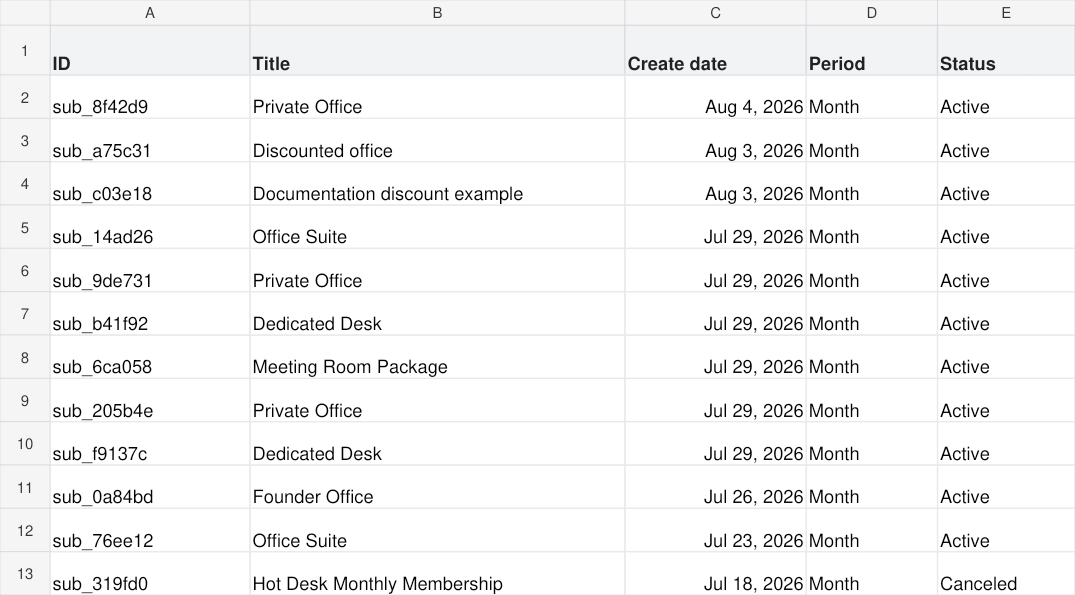 | | A | B | C | D | E |
|---|---|---|---|---|---|
| 1 | ID | Title | Create date | Period | Status |
| 2 | sub_8f42d9 | Private Office | Aug 4, 2026 | Month | Active |
| 3 | sub_a75c31 | Discounted office | Aug 3, 2026 | Month | Active |
| 4 | sub_c03e18 | Documentation discount example | Aug 3, 2026 | Month | Active |
| 5 | sub_14ad26 | Office Suite | Jul 29, 2026 | Month | Active |
| 6 | sub_9de731 | Private Office | Jul 29, 2026 | Month | Active |
| 7 | sub_b41f92 | Dedicated Desk | Jul 29, 2026 | Month | Active |
| 8 | sub_6ca058 | Meeting Room Package | Jul 29, 2026 | Month | Active |
| 9 | sub_205b4e | Private Office | Jul 29, 2026 | Month | Active |
| 10 | sub_f9137c | Dedicated Desk | Jul 29, 2026 | Month | Active |
| 11 | sub_0a84bd | Founder Office | Jul 26, 2026 | Month | Active |
| 12 | sub_76ee12 | Office Suite | Jul 23, 2026 | Month | Active |
| 13 | sub_319fd0 | Hot Desk Monthly Membership | Jul 18, 2026 | Month | Canceled |